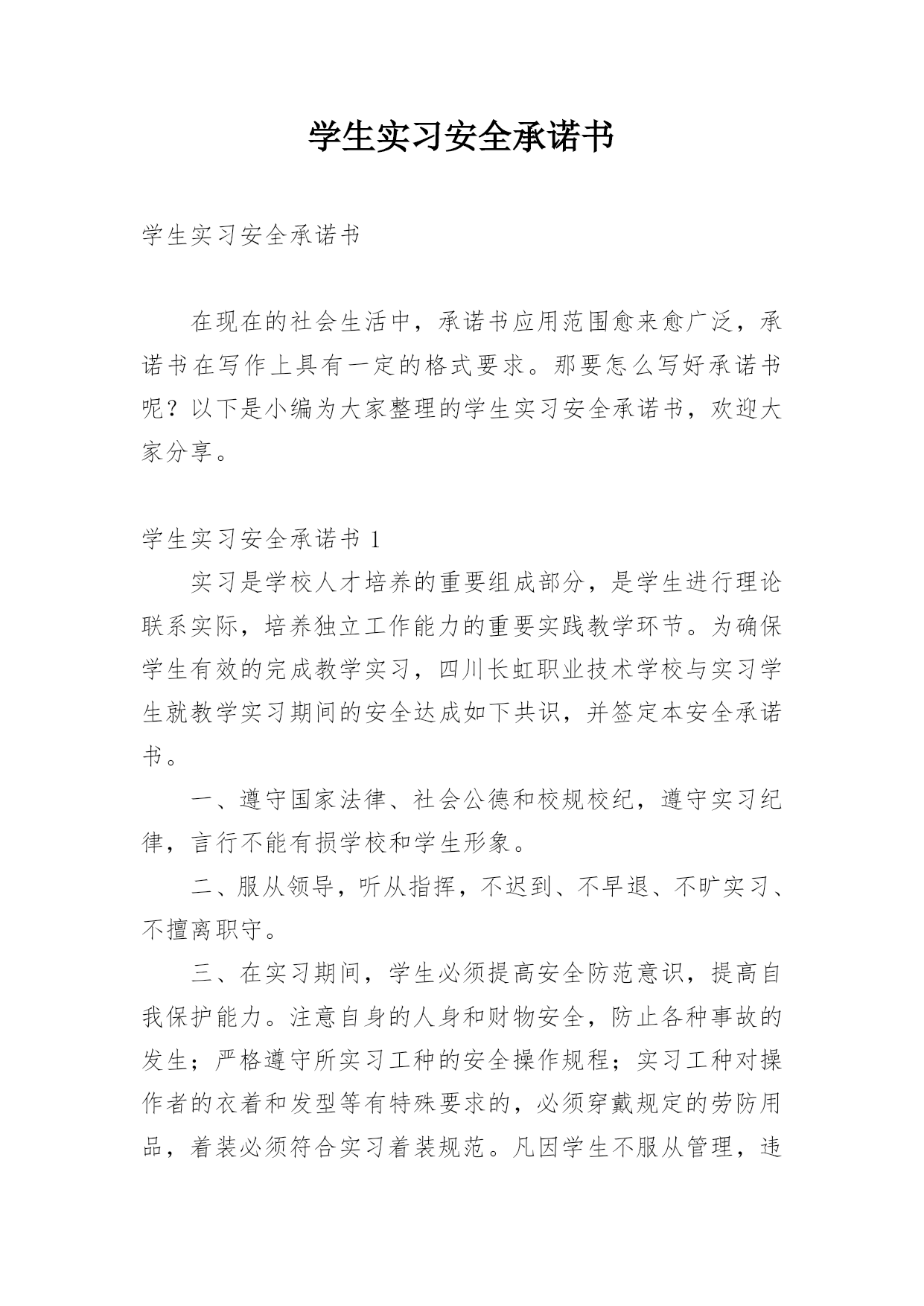 学生实习安全承诺书

学生实习安全承诺书

在现在的社会生活中，承诺书应用范围愈来愈广泛，承诺书在写作上具有一定的格式要求。那要怎么写好承诺书呢？以下是小编为大家整理的学生实习安全承诺书，欢迎大家分享。

学生实习安全承诺书 1

实习是学校人才培养的重要组成部分，是学生进行理论联系实际，培养独立工作能力的重要实践教学环节。为确保学生有效的完成教学实习，四川长虹职业技术学校与实习学生就教学实习期间的安全达成如下共识，并签定本安全承诺书。

一、遵守国家法律、社会公德和校规校纪，遵守实习纪律，言行不能有损学校和学生形象。

二、服从领导，听从指挥，不迟到、不早退、不旷实习、不擅离职守。

三、在实习期间，学生必须提高安全防范意识，提高自我保护能力。注意自身的人身和财物安全，防止各种事故的发生；严格遵守所实习工种的安全操作规程；实习工种对操作者的衣着和发型等有特殊要求的，必须穿戴规定的劳防用品，着装必须符合实习着装规范。凡因学生不服从管理，违